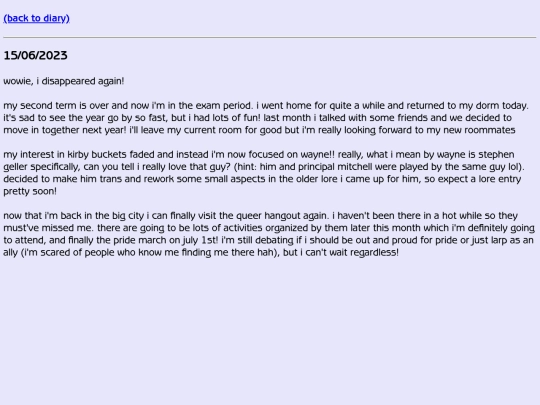 (back to diary)

15/06/2023

wowie, i disappeared again!

my second term is over and now i'm in the exam period. i went home for quite a while and returned to my dorm today. it's sad to see the year go by so fast, but i had lots of fun! last month i talked with some friends and we decided to move in together next year! i'll leave my current room for good but i'm really looking forward to my new roommates

my interest in kirby buckets faded and instead i'm now focused on wayne!! really, what i mean by wayne is stephen geller specifically, can you tell i really love that guy? (hint: him and principal mitchell were played by the same guy lol). decided to make him trans and rework some small aspects in the older lore i came up for him, so expect a lore entry pretty soon!

now that i'm back in the big city i can finally visit the queer hangout again. i haven't been there in a hot while so they must've missed me. there are going to be lots of activities organized by them later this month which i'm definitely going to attend, and finally the pride march on july 1st! i'm still debating if i should be out and proud for pride or just larp as an ally (i'm scared of people who know me finding me there hah), but i can't wait regardless!